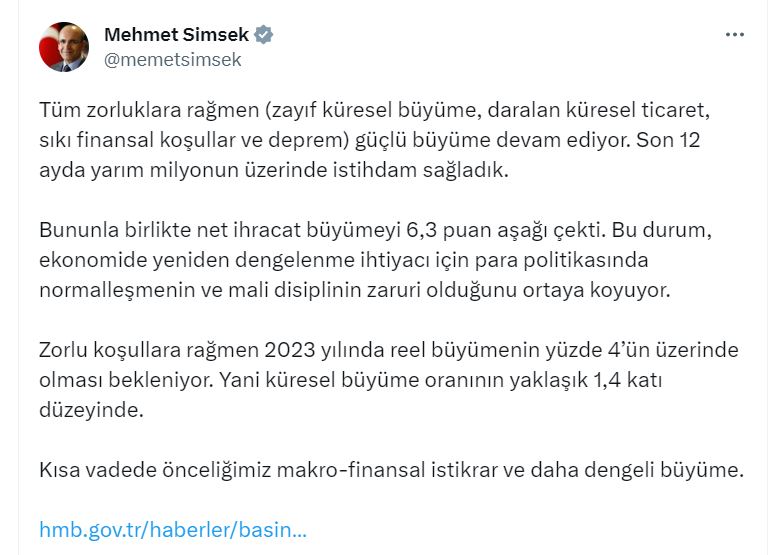 Mehmet Simsek
@memetsimsek

Tüm zorluklara rağmen (zayıf küresel büyüme, daralan küresel ticaret, sıkı finansal koşullar ve deprem) güçlü büyüme devam ediyor. Son 12 ayda yarım milyonun üzerinde istihdam sağladık.

Bununla birlikte net ihracat büyümeyi 6,3 puan aşağı çekti. Bu durum, ekonomide yeniden dengelenme ihtiyacı için para politikasında normalleşmenin ve mali disiplinin zaruri olduğunu ortaya koyuyor.

Zorlu koşullara rağmen 2023 yılında reel büyümenin yüzde 4'ün üzerinde olması bekleniyor. Yani küresel büyüme oranının yaklaşık 1,4 katı düzeyinde.

Kısa vadede önceliğimiz makro-finansal istikrar ve daha dengeli büyüme.

hmb.gov.tr/haberler/basin...